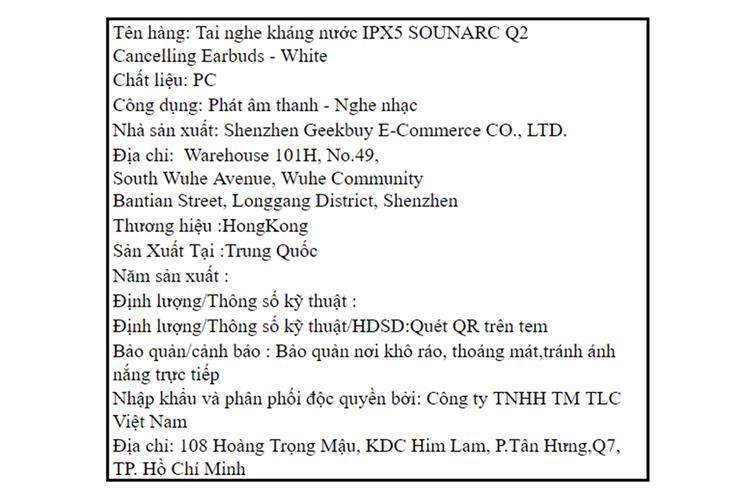 Tên hàng: Tai nghe kháng nước IPX5 SOUNARC Q2
Cancelling Earbuds - White
Chất liệu: PC
Công dụng: Phát âm thanh - Nghe nhạc
Nhà sản xuất: Shenzhen Geekbuy E-Commerce CO., LTD.
Địa chỉ: Warehouse 101H, No.49,
South Wuhe Avenue, Wuhe Community
Bantian Street, Longgang District, Shenzhen
Thương hiệu :HongKong
Sản Xuất Tại :Trung Quốc
Năm sản xuất :
Định lượng/Thông số kỹ thuật :
Định lượng/Thông số kỹ thuật/HDSD:Quét QR trên tem
Bảo quản/cảnh báo : Bảo quản nơi khô ráo, thoáng mát,tránh ánh nắng trực tiếp
Nhập khẩu và phân phối độc quyền bởi: Công ty TNHH TM TLC Việt Nam
Địa chỉ: 108 Hoàng Trọng Mậu, KDC Him Lam, P.Tân Hưng,Q7, TP. Hồ Chí Minh